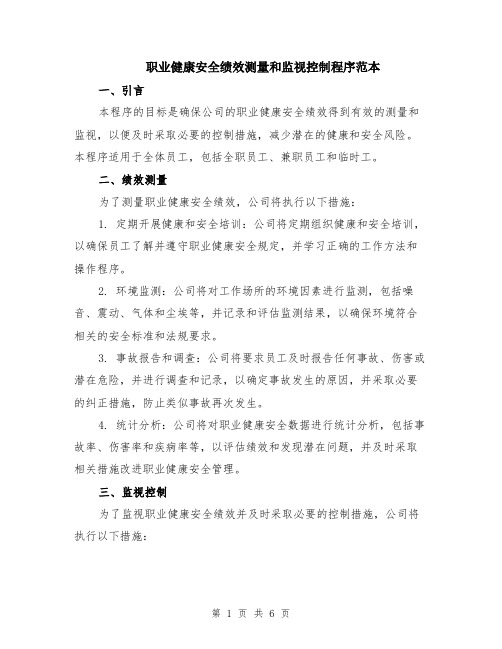 职业健康安全绩效测量和监视控制程序范本

一、引言

本程序的目标是确保公司的职业健康安全绩效得到有效的测量和监视，以便及时采取必要的控制措施，减少潜在的健康和安全风险。本程序适用于全体员工，包括全职员工、兼职员工和临时工。

二、绩效测量

为了测量职业健康安全绩效，公司将执行以下措施：

1. 定期开展健康和安全培训：公司将定期组织健康和安全培训，以确保员工了解并遵守职业健康安全规定，并学习正确的工作方法和操作程序。

2. 环境监测：公司将对工作场所的环境因素进行监测，包括噪音、震动、气体和尘埃等，并记录和评估监测结果，以确保环境符合相关的安全标准和法规要求。

3. 事故报告和调查：公司将要求员工及时报告任何事故、伤害或潜在危险，并进行调查和记录，以确定事故发生的原因，并采取必要的纠正措施，防止类似事故再次发生。

4. 统计分析：公司将对职业健康安全数据进行统计分析，包括事故率、伤害率和疾病率等，以评估绩效和发现潜在问题，并及时采取相关措施改进职业健康安全管理。

三、监视控制

为了监视职业健康安全绩效并及时采取必要的控制措施，公司将执行以下措施：

第 1 页 共 6 页